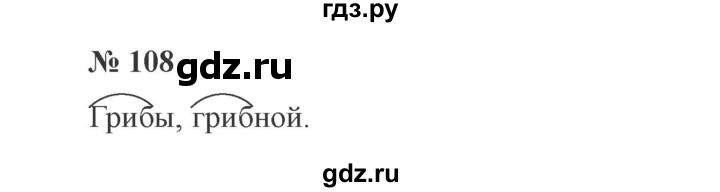 гдз.ру

№ 108 gdz.ru

Грибы, грибной.

gdz.ru